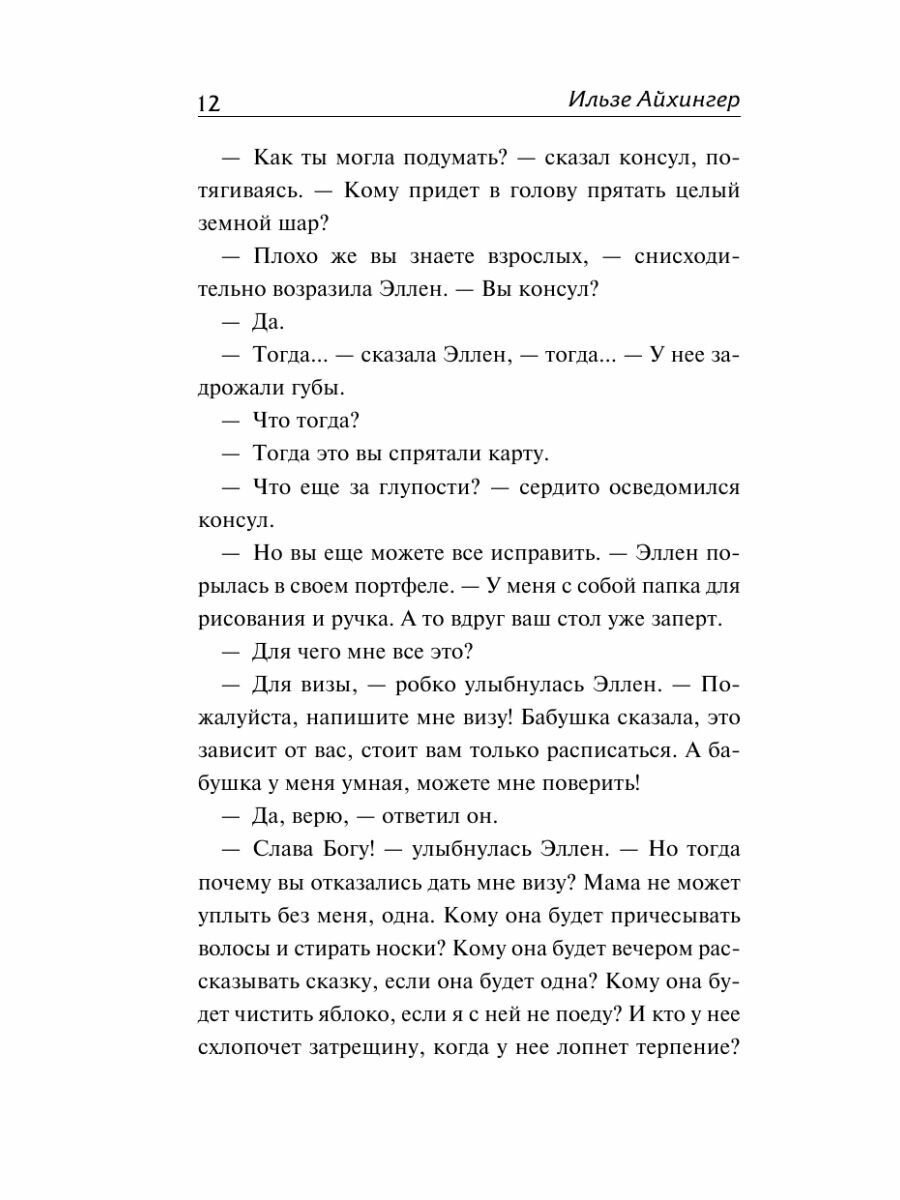 12 Ильзе Айхингер

— Как ты могла подумать? — сказал консул, потягиваясь. — Кому придет в голову прятать целый земной шар?

— Плохо же вы знаете взрослых, — снисходительно возразила Эллен. — Вы консул?

— Да.

— Тогда... — сказала Эллен, — тогда... — У нее задрожали губы.

— Что тогда?

— Тогда это вы спрятали карту.

— Что еще за глупости? — сердито осведомился консул.

— Но вы еще можете все исправить. — Эллен порылась в своем портфеле. — У меня с собой папка для рисования и ручка. А то вдруг ваш стол уже заперт.

— Для чего мне все это?

— Для визы, — робко улыбнулась Эллен. — Пожалуйста, напишите мне визу! Бабушка сказала, это зависит от вас, стоит вам только расписаться. А бабушка у меня умная, можете мне поверить!

— Да, верю, — ответил он.

— Слава Богу! — улыбнулась Эллен. — Но тогда почему вы отказались дать мне визу? Мама не может уплыть без меня, одна. Кому она будет причесывать волосы и стирать носки? Кому она будет вечером рассказывать сказку, если она будет одна? Кому она будет чистить яблоко, если я с ней не поеду? И кто у нее схлопочет затрещину, когда у нее лопнет терпение?